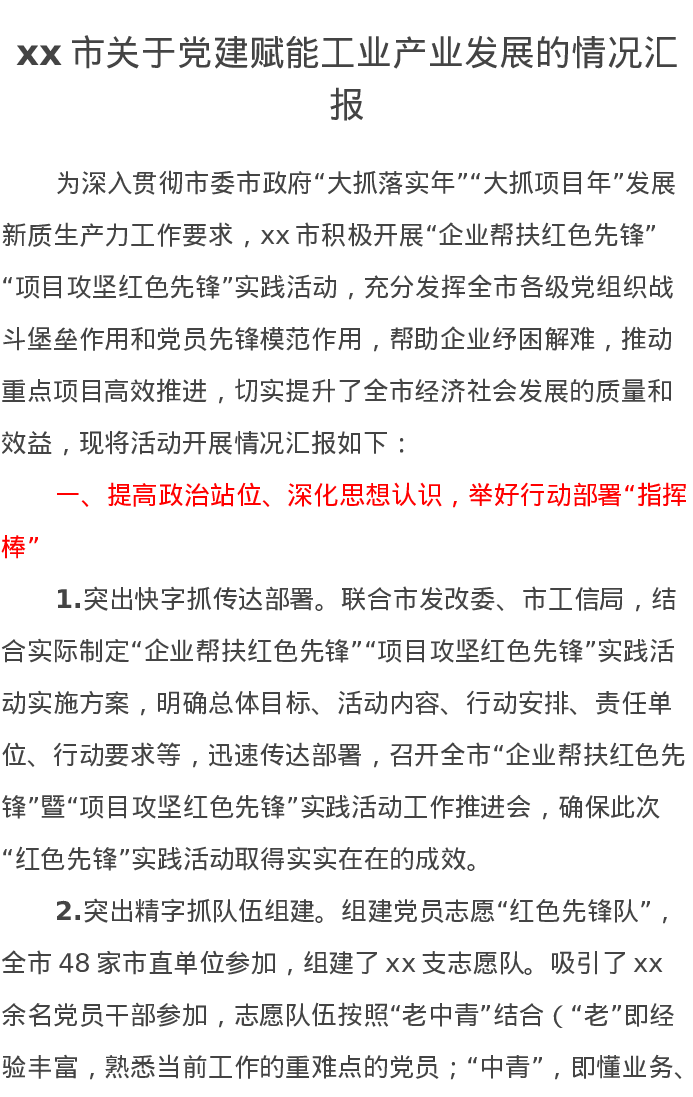 xx市关于党建赋能工业产业发展的情况汇报

为深入贯彻市委市政府“大抓落实年”“大抓项目年”发展新质生产力工作要求，xx市积极开展“企业帮扶红色先锋”“项目攻坚红色先锋”实践活动，充分发挥全市各级党组织战斗堡垒作用和党员先锋模范作用，帮助企业纾困解难，推动重点项目高效推进，切实提升了全市经济社会发展的质量和效益，现将活动开展情况汇报如下：

一、提高政治站位、深化思想认识，举好行动部署“指挥棒”

1.突出快字抓传达部署。联合市发改委、市工信局，结合实际制定“企业帮扶红色先锋”“项目攻坚红色先锋”实践活动实施方案，明确总体目标、活动内容、行动安排、责任单位、行动要求等，迅速传达部署，召开全市“企业帮扶红色先锋”暨“项目攻坚红色先锋”实践活动工作推进会，确保此次“红色先锋”实践活动取得实实在在的成效。

2.突出精字抓队伍组建。组建党员志愿“红色先锋队”，全市48家市直单位参加，组建了xx支志愿队。吸引了xx余名党员干部参加，志愿队伍按照“老中青”结合（“老”即经验丰富，熟悉当前工作的重难点的党员；“中青”，即懂业务、